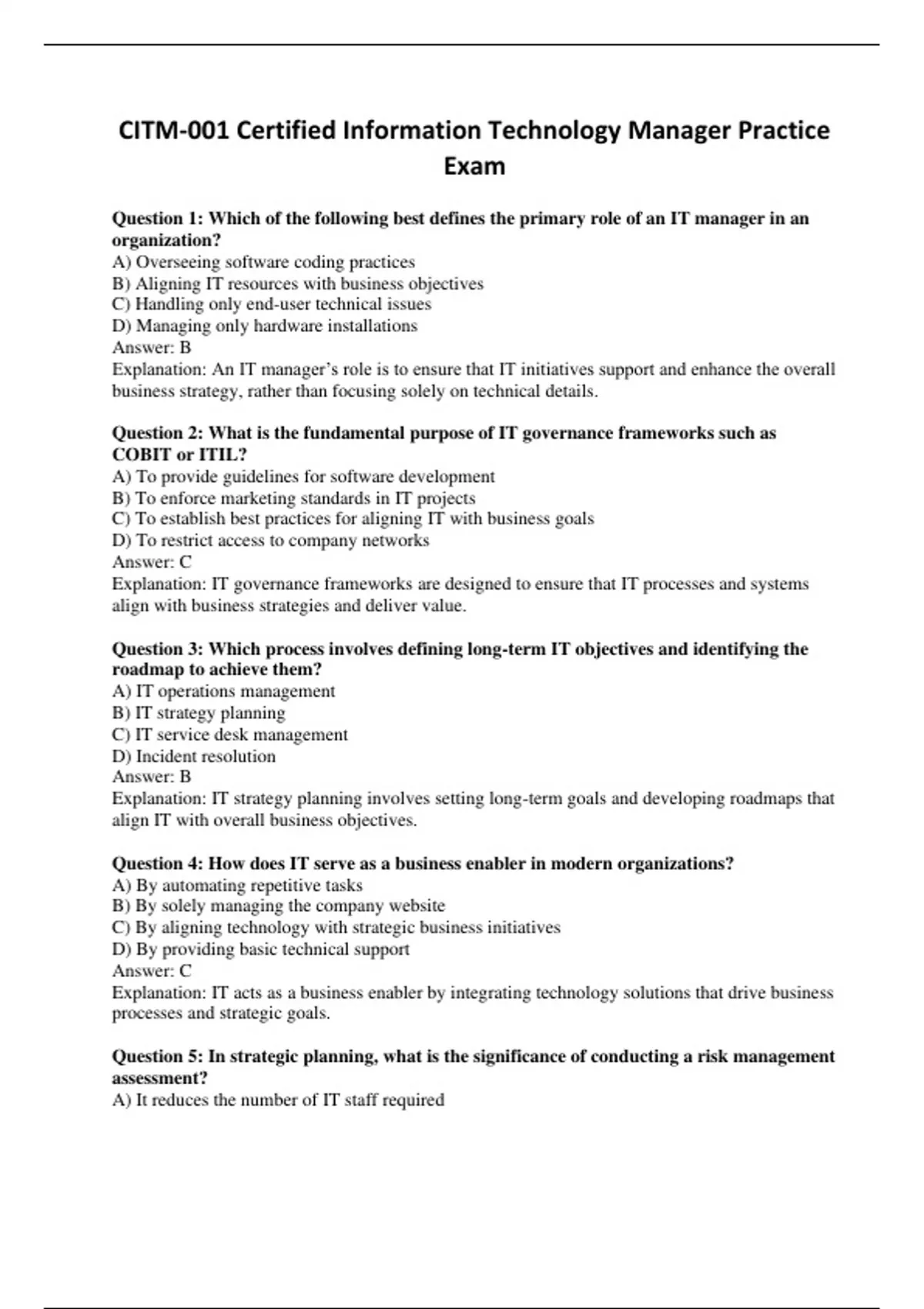 CITM-001 Certified Information Technology Manager Practice Exam

Question 1: Which of the following best defines the primary role of an IT manager in an organization?
A) Overseeing software coding practices
B) Aligning IT resources with business objectives
C) Handling only end-user technical issues
D) Managing only hardware installations
Answer: B
Explanation: An IT manager's role is to ensure that IT initiatives support and enhance the overall business strategy, rather than focusing solely on technical details.

Question 2: What is the fundamental purpose of IT governance frameworks such as COBIT or ITIL?
A) To provide guidelines for software development
B) To enforce marketing standards in IT projects
C) To establish best practices for aligning IT with business goals
D) To restrict access to company networks
Answer: C
Explanation: IT governance frameworks are designed to ensure that IT processes and systems align with business strategies and deliver value.

Question 3: Which process involves defining long-term IT objectives and identifying the roadmap to achieve them?
A) IT operations management
B) IT strategy planning
C) IT service desk management
D) Incident resolution
Answer: B
Explanation: IT strategy planning involves setting long-term goals and developing roadmaps that align IT with overall business objectives.

Question 4: How does IT serve as a business enabler in modern organizations?
A) By automating repetitive tasks
B) By solely managing the company website
C) By aligning technology with strategic business initiatives
D) By providing basic technical support
Answer: C
Explanation: IT acts as a business enabler by integrating technology solutions that drive business processes and strategic goals.

Question 5: In strategic planning, what is the significance of conducting a risk management assessment?
A) It reduces the number of IT staff required